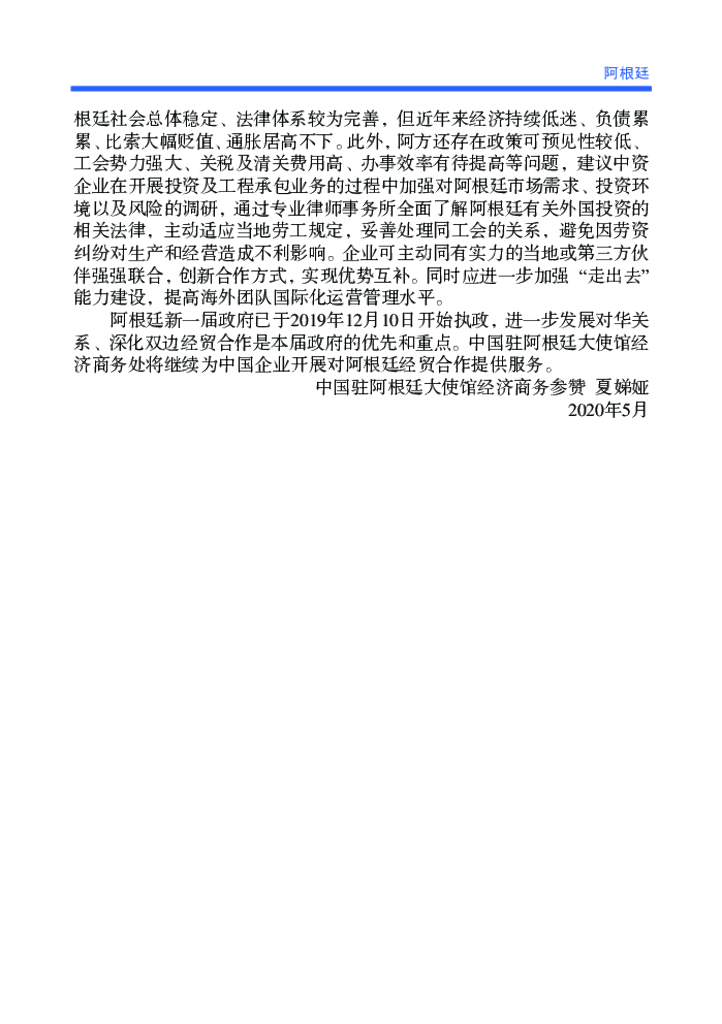 阿根廷

根廷社会总体稳定、法律体系较为完善，但近年来经济持续低迷、负债累累、比索大幅贬值、通胀居高不下。此外，阿方还存在政策可预见性较低、工会势力强大、关税及清关费用高、办事效率有待提高等问题，建议中资企业在开展投资及工程承包业务的过程中加强对阿根廷市场需求、投资环境以及风险的调研，通过专业律师事务所全面了解阿根廷有关外国投资的相关法律，主动适应当地劳工规定，妥善处理同工会的关系，避免因劳资纠纷对生产和经营造成不利影响。企业可主动同有实力的当地或第三方伙伴强强联合，创新合作方式，实现优势互补。同时应进一步加强“走出去”能力建设，提高海外团队国际化运营管理水平。

阿根廷新一届政府已于2019年12月10日开始执政，进一步发展对华关系、深化双边经贸合作是本届政府的优先和重点。中国驻阿根廷大使馆经济商务处将继续为中国企业开展对阿根廷经贸合作提供服务。

中国驻阿根廷大使馆经济商务参赞 夏娣娅
2020年5月